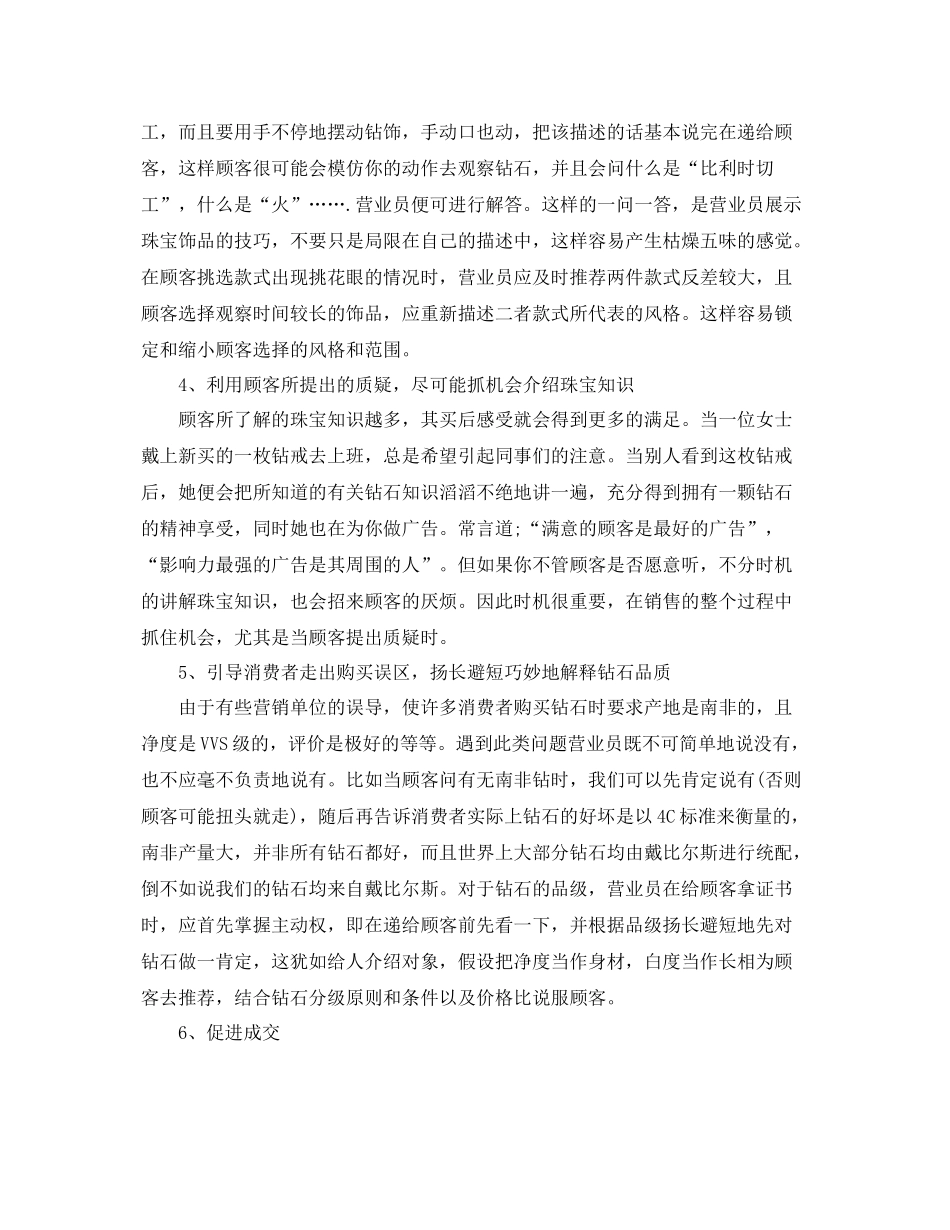 工，而且要用手不停地摆动钻饰，手动口也动，把该描述的话基本说完在递给顾客，这样顾客很可能会模仿你的动作去观察钻石，并且会问什么是“比利时切工”，什么是“火”…….营业员便可进行解答。这样的一问一答，是营业员展示珠宝饰品的技巧，不要只是局限在自己的描述中，这样容易产生枯燥五味的感觉。在顾客挑选款式出现挑花眼的情况时，营业员应及时推荐两件款式反差较大，且顾客选择观察时间较长的饰品，应重新描述二者款式所代表的风格。这样容易锁定和缩小顾客选择的风格和范围。

4、利用顾客所提出的质疑，尽可能抓机会介绍珠宝知识

顾客所了解的珠宝知识越多，其买后感受就会得到更多的满足。当一位女士戴上新买的一枚钻戒去上班，总是希望引起同事们的注意。当别人看到这枚钻戒后，她便会把所知道的有关钻石知识滔滔不绝地讲一遍，充分得到拥有一颗钻石的精神享受，同时她也在为你做广告。常言道;“满意的顾客是最好的广告”，“影响力最强的广告是其周围的人”。但如果你不管顾客是否愿意听，不分时机的讲解珠宝知识，也会招来顾客的厌烦。因此时机很重要，在销售的整个过程中抓住机会，尤其是当顾客提出质疑时。

5、引导消费者走出购买误区，扬长避短巧妙地解释钻石品质

由于有些营销单位的误导，使许多消费者购买钻石时要求产地是南非的，且净度是VVS级的，评价是极好的等等。遇到此类问题营业员既不可简单地说没有，也不应毫不负责地说有。比如当顾客问有无南非钻时，我们可以先肯定说有(否则顾客可能扭头就走)，随后再告诉消费者实际上钻石的好坏是以4C标准来衡量的，南非产量大，并非所有钻石都好，而且世界上大部分钻石均由戴比尔斯进行统配，倒不如说我们的钻石均来自戴比尔斯。对于钻石的品级，营业员在给顾客拿证书时，应首先掌握主动权，即在递给顾客前先看一下，并根据品级扬长避短地先对钻石做一肯定，这犹如给人介绍对象，假设把净度当作身材，白度当作长相为顾客去推荐，结合钻石分级原则和条件以及价格比说服顾客。

6、促进成交